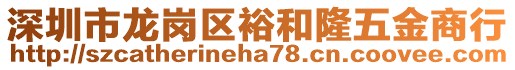 深圳市龙岗区裕和隆五金商行
http://szcatherineha78.cn.coovee.com